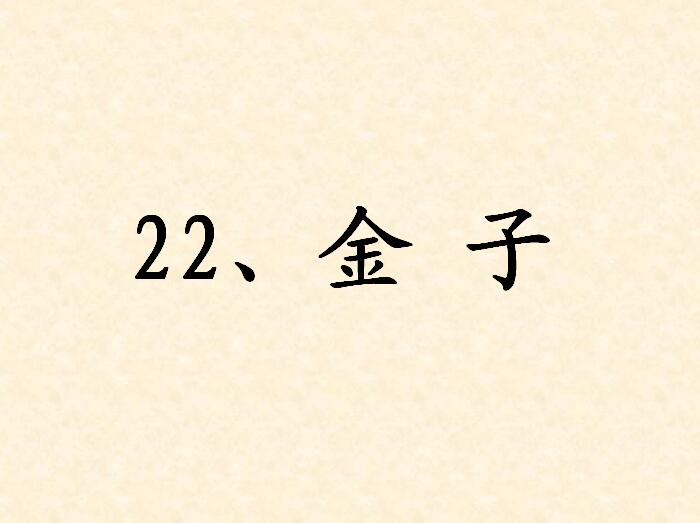 22、金 子